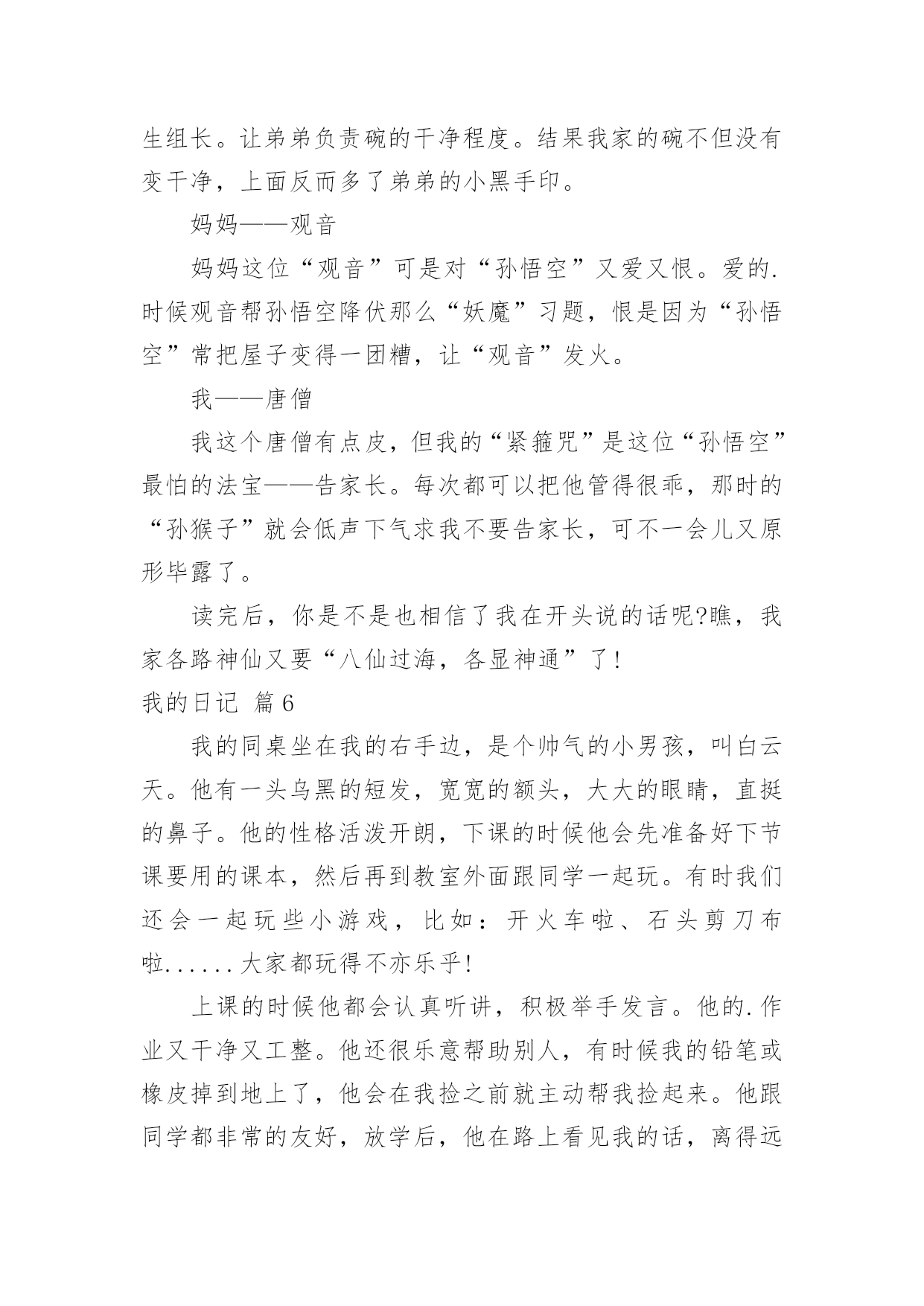 生组长。让弟弟负责碗的干净程度。结果我家的碗不但没有变干净，上面反而多了弟弟的小黑手印。

妈妈——观音

妈妈这位“观音”可是对“孙悟空”又爱又恨。爱的.时候观音帮孙悟空降伏那么“妖魔”习题，恨是因为“孙悟空”常把屋子变得一团糟，让“观音”发火。

我——唐僧

我这个唐僧有点皮，但我的“紧箍咒”是这位“孙悟空”最怕的法宝——告家长。每次都可以把他管得很乖，那时的“孙猴子”就会低声下气求我不要告家长，可不一会儿又原形毕露了。

读完后，你是不是也相信了我在开头说的话呢?瞧，我家各路神仙又要“八仙过海，各显神通”了!

我的日记 篇6

我的同桌坐在我的右手边，是个帅气的小男孩，叫白云天。他有一头乌黑的短发，宽宽的额头，大大的眼睛，直挺的鼻子。他的性格活泼开朗，下课的时候他会先准备好下节课要用的课本，然后再到教室外面跟同学一起玩。有时我们还会一起玩些小游戏，比如：开火车啦、石头剪刀布啦......大家都玩得不亦乐乎!

上课的时候他都会认真听讲，积极举手发言。他的.作业又干净又工整。他还很乐意帮助别人，有时候我的铅笔或橡皮掉到地上了，他会在我捡之前就主动帮我捡起来。他跟同学都非常的友好，放学后，他在路上看见我的话，离得远